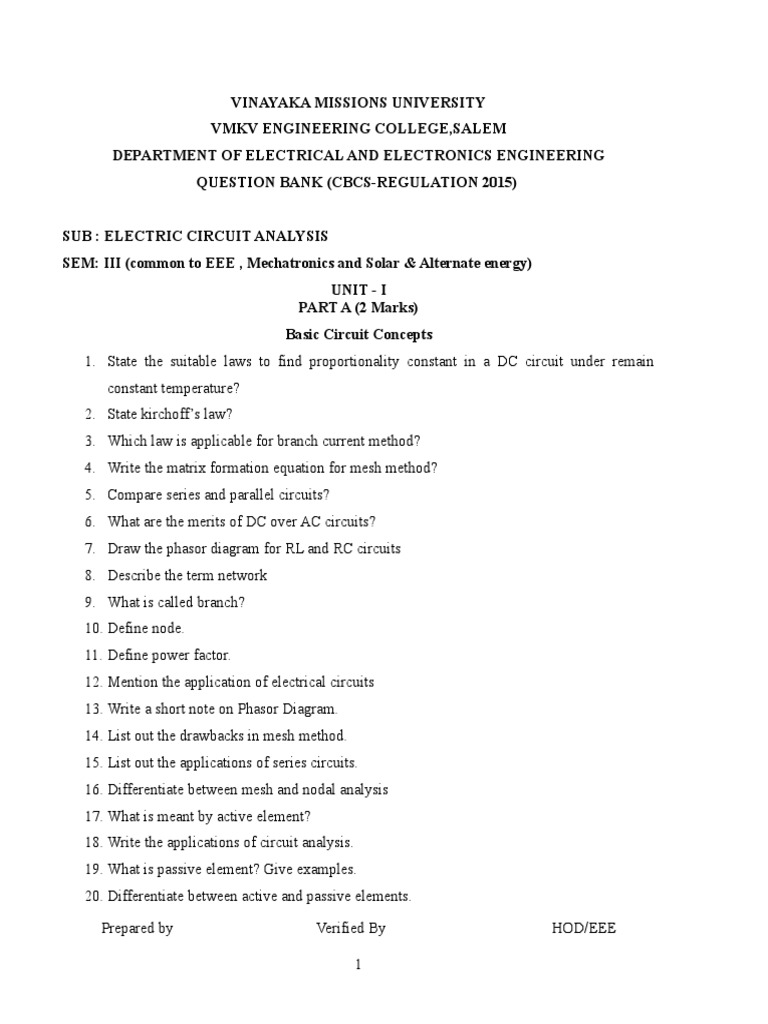 VINAYAKA MISSIONS UNIVERSITY
VMKV ENGINEERING COLLEGE,SALEM
DEPARTMENT OF ELECTRICAL AND ELECTRONICS ENGINEERING
QUESTION BANK (CBCS-REGULATION 2015)

SUB : ELECTRIC CIRCUIT ANALYSIS
SEM: III (common to EEE , Mechatronics and Solar & Alternate energy)

UNIT - I
PART A (2 Marks)
Basic Circuit Concepts

1. State the suitable laws to find proportionality constant in a DC circuit under remain constant temperature?
2. State kirchoff's law?
3. Which law is applicable for branch current method?
4. Write the matrix formation equation for mesh method?
5. Compare series and parallel circuits?
6. What are the merits of DC over AC circuits?
7. Draw the phasor diagram for RL and RC circuits
8. Describe the term network
9. What is called branch?
10. Define node.
11. Define power factor.
12. Mention the application of electrical circuits
13. Write a short note on Phasor Diagram.
14. List out the drawbacks in mesh method.
15. List out the applications of series circuits.
16. Differentiate between mesh and nodal analysis
17. What is meant by active element?
18. Write the applications of circuit analysis.
19. What is passive element? Give examples.
20. Differentiate between active and passive elements.

Prepared by Verified By HOD/EEE

1